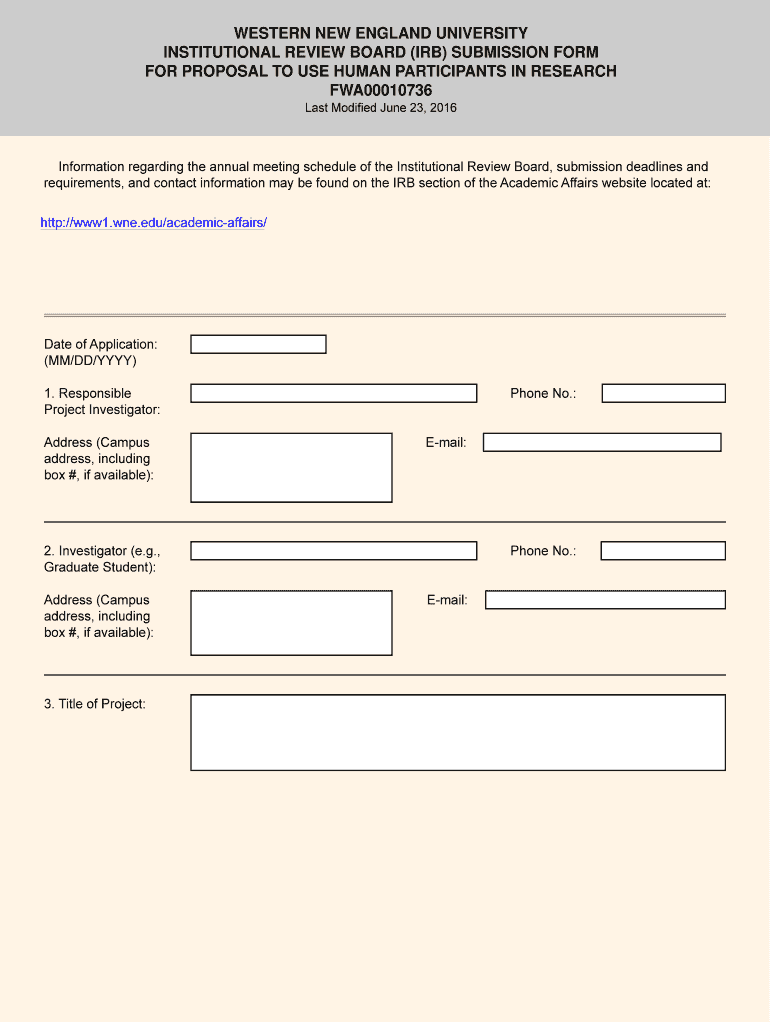 WESTERN NEW ENGLAND UNIVERSITY
INSTITUTIONAL REVIEW BOARD (IRB) SUBMISSION FORM
FOR PROPOSAL TO USE HUMAN PARTICIPANTS IN RESEARCH
FWA00010736
Last Modified June 23, 2016

Information regarding the annual meeting schedule of the Institutional Review Board, submission deadlines and requirements, and contact information may be found on the IRB section of the Academic Affairs website located at:

http://www1.wne.edu/academic-affairs/

Date of Application: (MM/DD/YYYY)

1. Responsible Project Investigator:

Phone No.:

Address (Campus address, including box #, if available):

E-mail:

2. Investigator (e.g., Graduate Student):

Phone No.:

Address (Campus address, including box #, if available):

E-mail:

3. Title of Project: